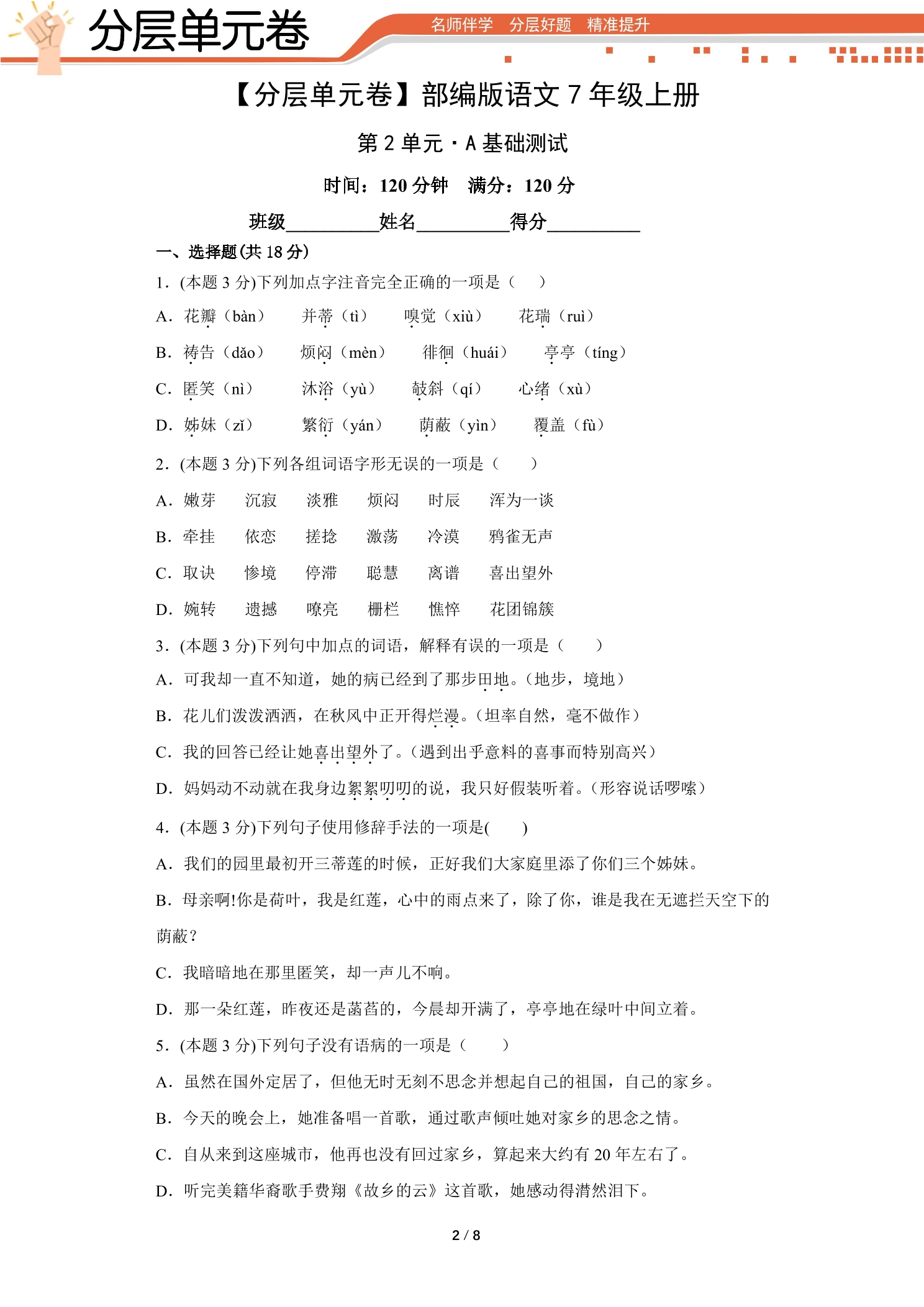 分层单元卷

名师伴学 分层好题 精准提升

【分层单元卷】部编版语文7年级上册

第2单元·A基础测试

时间：120分钟 满分：120分

班级____姓名____得分____

一、选择题(共18分)

1.(本题3分)下列加点字注音完全正确的一项是（ ）

A.花瓣（bàn） 并蒂（tì） 嗅觉（xiù） 花瑞（ruì）

B.祷告（dǎo） 烦闷（mèn） 徘徊（huái） 亭亭（tíng）

C.匿笑（nì） 沐浴（yù） 攲斜（qí） 心绪（xù）

D.姊妹（zǐ） 繁衍（yán） 荫蔽（yìn） 覆盖（fù）

2.(本题3分)下列各组词语字形无误的一项是（ ）

A.嫩芽 沉寂 淡雅 烦闷 时辰 浑为一谈

B.牵挂 依恋 搓捻 激荡 冷漠 鸦雀无声

C.取诀 惨境 停滞 聪慧 离谱 喜出望外

D.婉转 遗撼 嘹亮 栅栏 憔悴 花团锦簇

3.(本题3分)下列句中加点的词语，解释有误的一项是（ ）

A.可我却一直不知道，她的病已经到了那步田地。(地步，境地)

B.花儿们泼泼洒洒，在秋风中正开得烂漫。(坦率自然，毫不做作)

C.我的回答已经让她喜出望外了。(遇到出乎意料的喜事而特别高兴)

D.妈妈动不动就在我身边絮絮叨叨的说，我只好假装听着。(形容说话啰嗦)

4.(本题3分)下列句子使用修辞手法的一项是( )

A.我们的园里最初开三蒂莲的时候，正好我们大家庭里添了你们三个姊妹。

B.母亲啊!你是荷叶，我是红莲，心中的雨点来了，除了你，谁是我在无遮拦天空下的荫蔽?

C.我暗暗地在那里匿笑，却一声儿不响。

D.那一朵红莲，昨夜还是菡萏的，今晨却开满了，亭亭地在绿叶中间立着。

5.(本题3分)下列句子没有语病的一项是（ ）

A.虽然在国外定居了，但他无时无刻不思念并想起自己的祖国，自己的家乡。

B.今天的晚会上，她准备唱一首歌，通过歌声倾吐她对家乡的思念之情。

C.自从来到这座城市，他再也没有回过家乡，算起来大约有20年左右了。

D.听完美籍华裔歌手费翔《故乡的云》这首歌，她感动得潸然泪下。

2 / 8